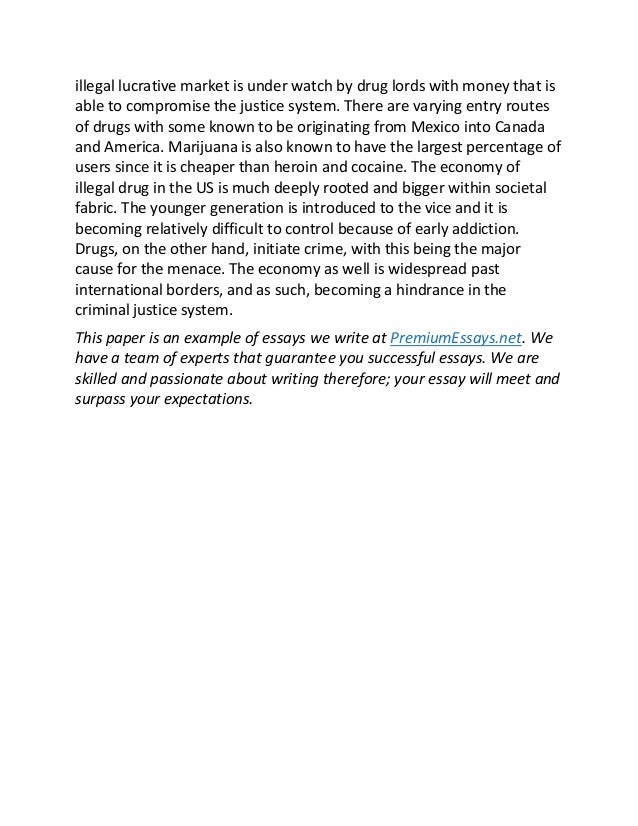 illegal lucrative market is under watch by drug lords with money that is able to compromise the justice system. There are varying entry routes of drugs with some known to be originating from Mexico into Canada and America. Marijuana is also known to have the largest percentage of users since it is cheaper than heroin and cocaine. The economy of illegal drug in the US is much deeply rooted and bigger within societal fabric. The younger generation is introduced to the vice and it is becoming relatively difficult to control because of early addiction. Drugs, on the other hand, initiate crime, with this being the major cause for the menace. The economy as well is widespread past international borders, and as such, becoming a hindrance in the criminal justice system.

This paper is an example of essays we write at PremiumEssays.net. We have a team of experts that guarantee you successful essays. We are skilled and passionate about writing therefore; your essay will meet and surpass your expectations.